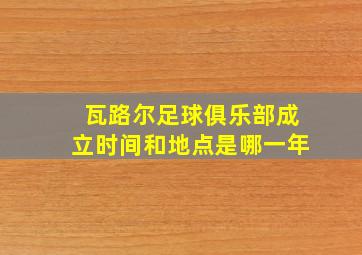 瓦路尔足球俱乐部成立时间和地点是哪一年